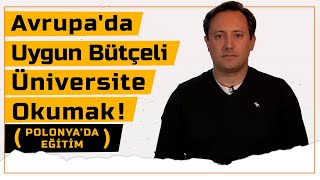 Avrupa'da
Uygun Bütçeli
Üniversite
Okumak!

( POLONYA'DA EĞİTİM )